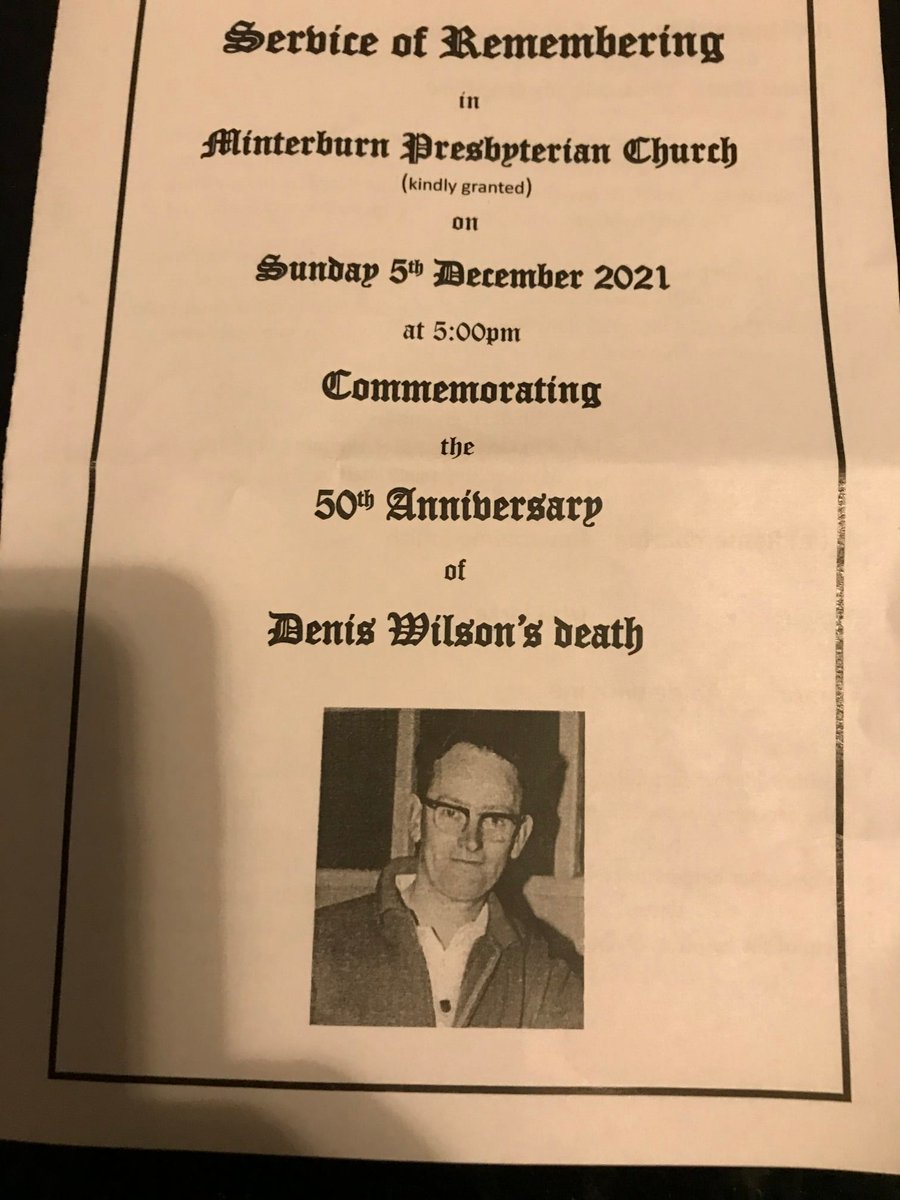 Service of Remembering

in

Minterburn Presbyterian Church

(kindly granted)

on

Sunday 5th December 2021

at 5:00pm

Commemorating

the

50th Anniversary

of

Denis Wilson's death